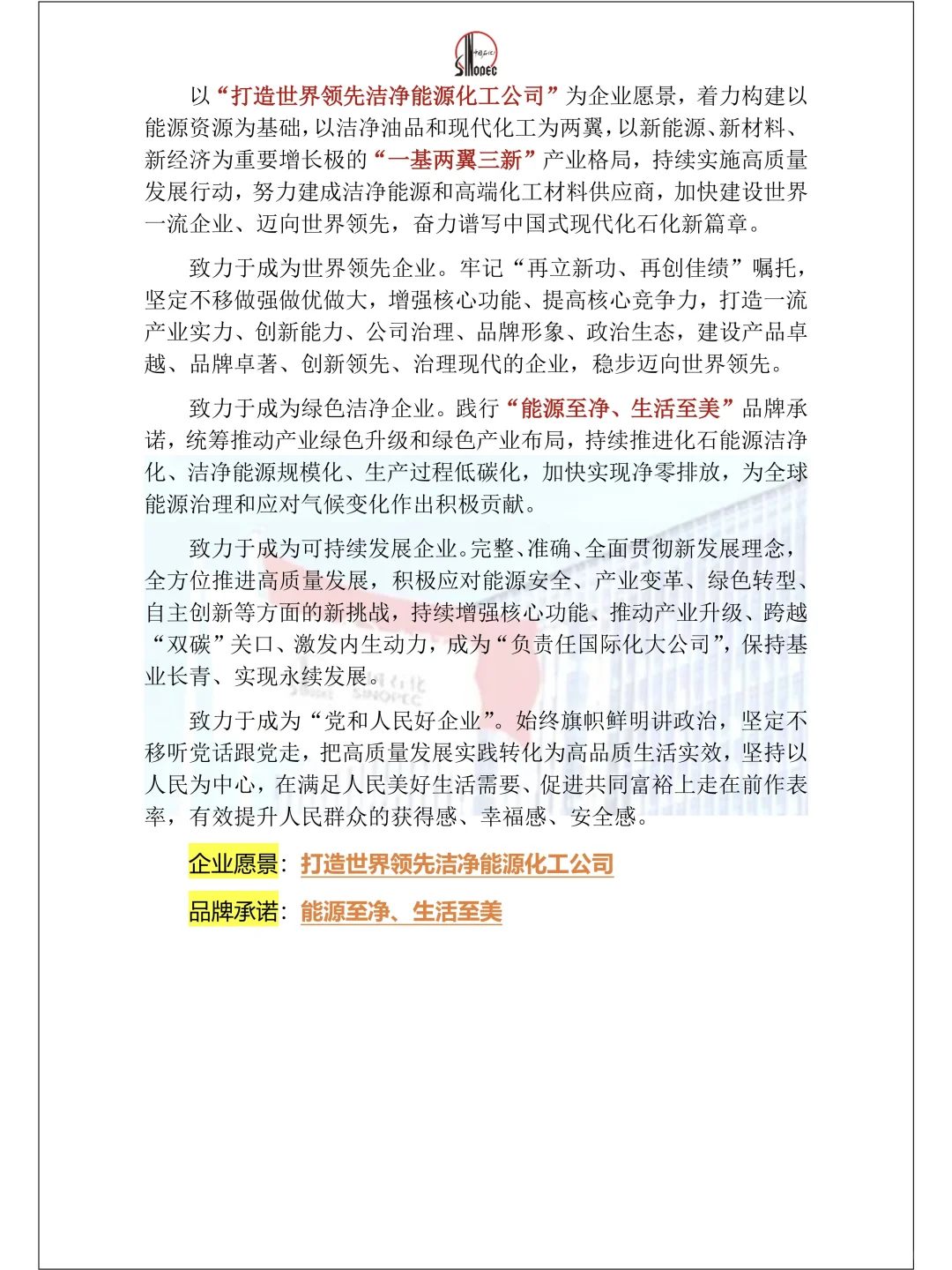 中国石化
SINOPEC

以“打造世界领先洁净能源化工公司”为企业愿景，着力构建以能源资源为基础，以洁净油品和现代化工为两翼，以新能源、新材料、新经济为重要增长极的“一基两翼三新”产业格局，持续实施高质量发展行动，努力建成洁净能源和高端化工材料供应商，加快建设世界一流企业、迈向世界领先，奋力谱写中国式现代化石化新篇章。

致力于成为世界领先企业。牢记“再立新功、再创佳绩”嘱托，坚定不移做强做优做大，增强核心功能、提高核心竞争力，打造一流产业实力、创新能力、公司治理、品牌形象、政治生态，建设产品卓越、品牌卓著、创新领先、治理现代的企业，稳步迈向世界领先。

致力于成为绿色洁净企业。践行“能源至净、生活至美”品牌承诺，统筹推动产业绿色升级和绿色产业布局，持续推进化石能源洁净化、洁净能源规模化、生产过程低碳化，加快实现净零排放，为全球能源治理和应对气候变化作出积极贡献。

致力于成为可持续发展企业。完整、准确、全面贯彻新发展理念，全方位推进高质量发展，积极应对能源安全、产业变革、绿色转型、自主创新等方面的新挑战，持续增强核心功能、推动产业升级、跨越“双碳”关口、激发内生动力，成为“负责任国际化大公司”，保持基业长青、实现永续发展。

致力于成为“党和人民好企业”。始终旗帜鲜明讲政治，坚定不移听党话跟党走，把高质量发展实践转化为高品质生活实效，坚持以人民为中心，在满足人民美好生活需要、促进共同富裕上走在前作表率，有效提升人民群众的获得感、幸福感、安全感。

企业愿景：打造世界领先洁净能源化工公司

品牌承诺：能源至净、生活至美